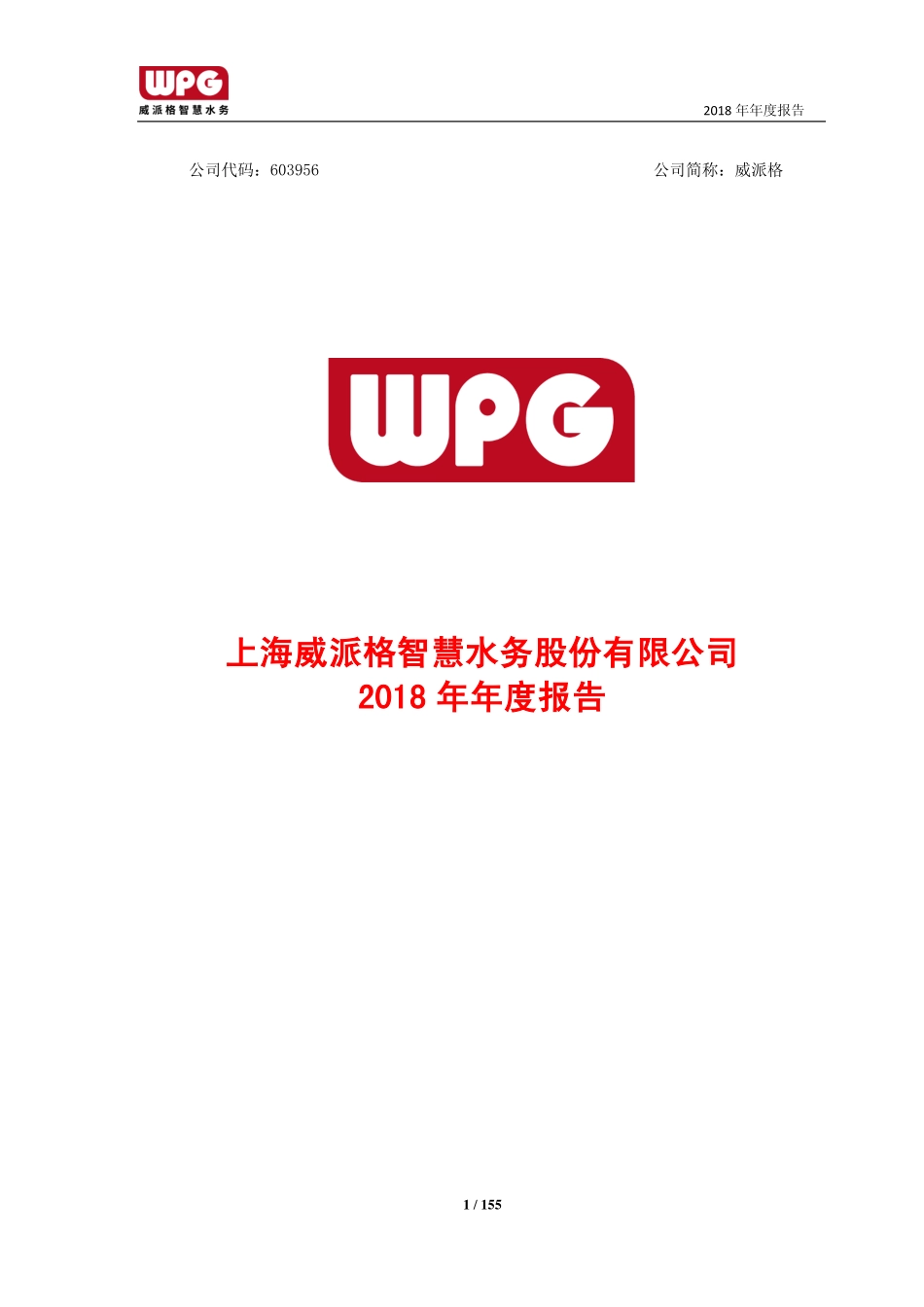 WPG
威派格智慧水务

2018 年年度报告

公司代码：603956

公司简称：威派格

WPG

上海威派格智慧水务股份有限公司
2018 年年度报告

1 / 155